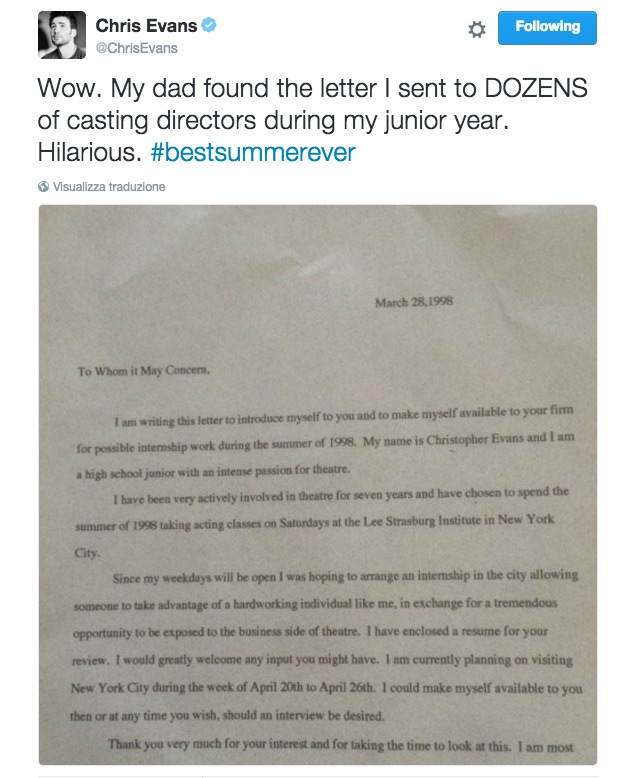 Chris Evans
@ChrisEvans

Following

Wow. My dad found the letter I sent to DOZENS of casting directors during my junior year. Hilarious. #bestsummerever

Visualizza traduzione

March 28,1998

To Whom it May Concern,

I am writing this letter to introduce myself to you and to make myself available to your firm for possible internship work during the summer of 1998. My name is Christopher Evans and I am a high school junior with an intense passion for theatre.

I have been very actively involved in theatre for seven years and have chosen to spend the summer of 1998 taking acting classes on Saturdays at the Lee Strasburg Institute in New York City.

Since my weekdays will be open I was hoping to arrange an internship in the city allowing someone to take advantage of a hardworking individual like me, in exchange for a tremendous opportunity to be exposed to the business side of theatre. I have enclosed a resume for your review. I would greatly welcome any input you might have. I am currently planning on visiting New York City during the week of April 20th to April 26th. I could make myself available to you then or at any time you wish, should an interview be desired.

Thank you very much for your interest and for taking the time to look at this. I am most